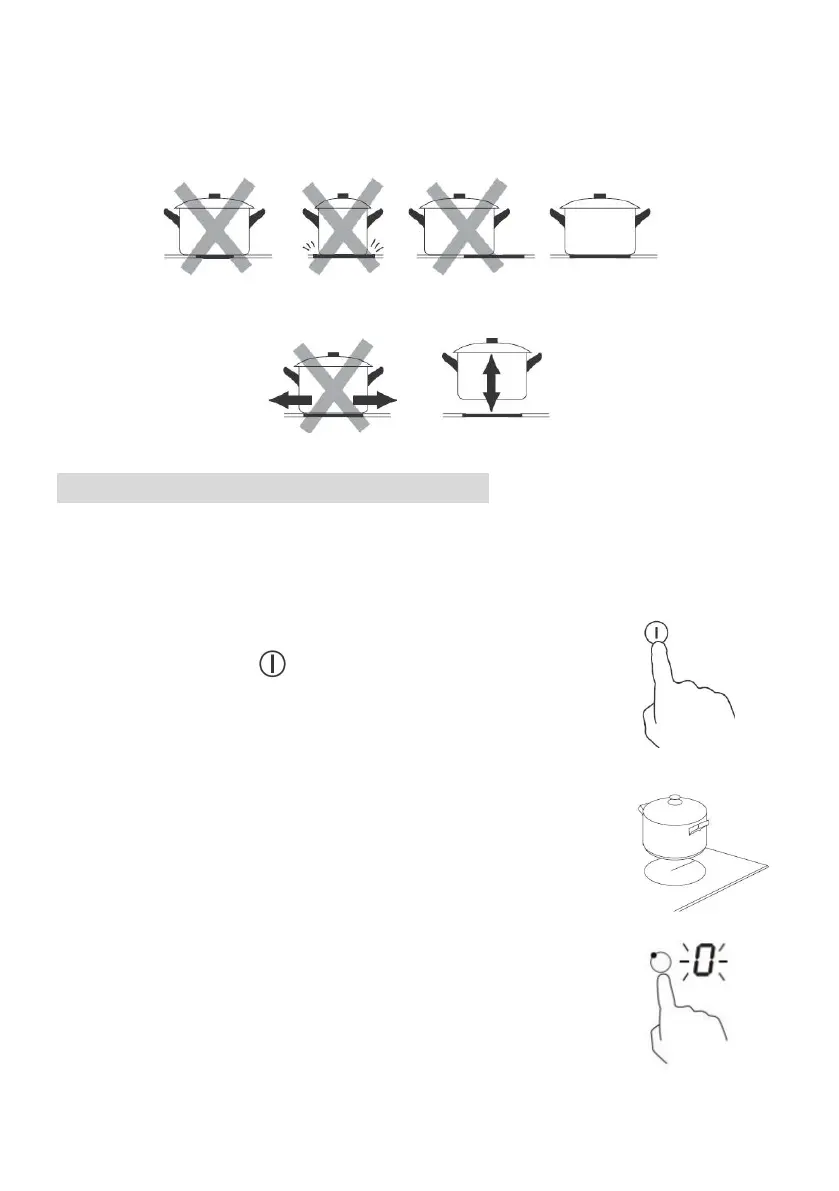 0